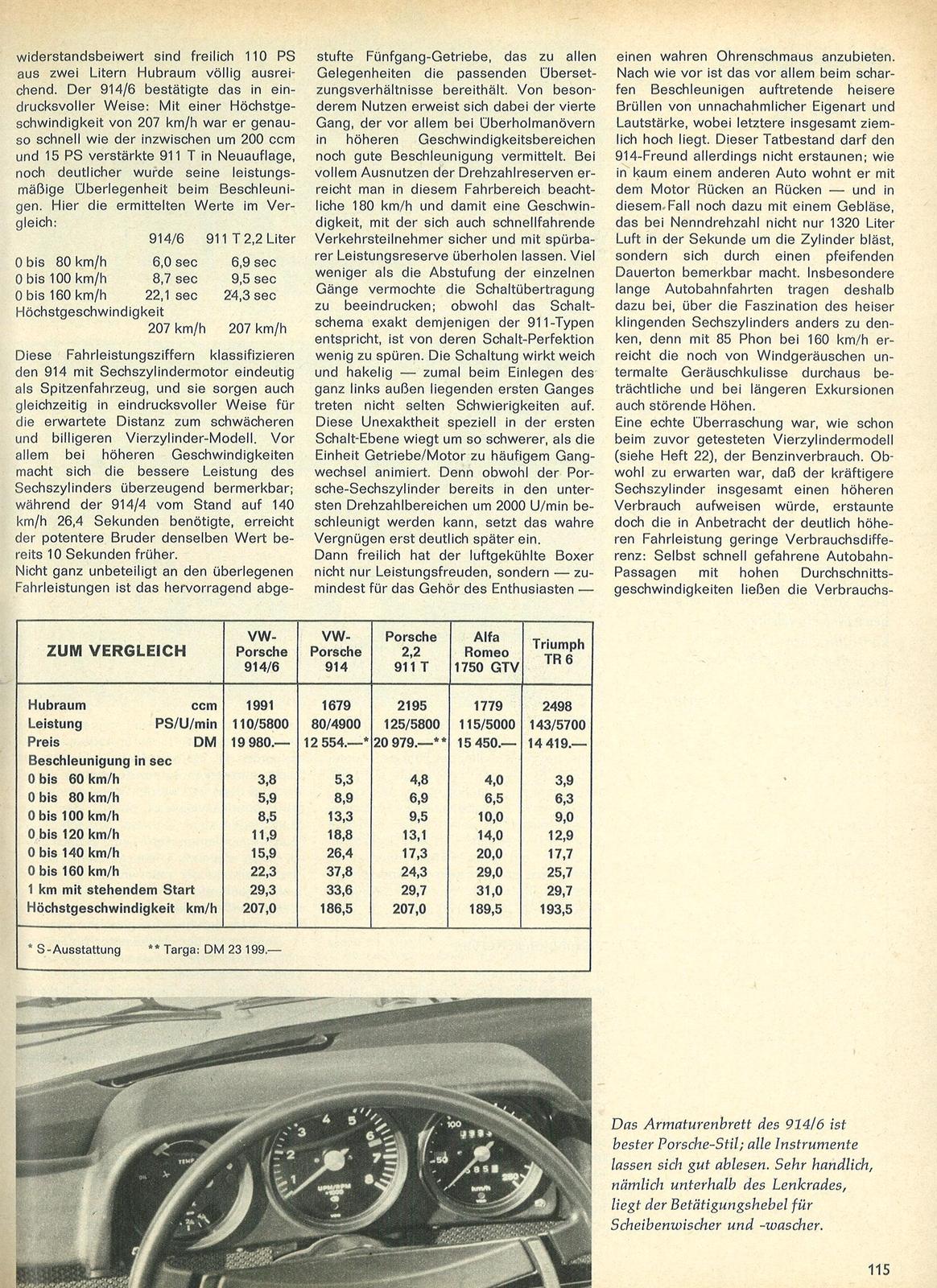 widerstandsbeiwert sind freilich 110 PS aus zwei Litern Hubraum völlig ausreichend. Der 914/6 bestätigte das in eindrucksvoller Weise: Mit einer Höchstgeschwindigkeit von 207 km/h war er genauso schnell wie der inzwischen um 200 ccm und 15 PS verstärkte 911 T in Neuauflage, noch deutlicher wurde seine leistungsmäßige Überlegenheit beim Beschleunigen. Hier die ermittelten Werte im Vergleich:

| | 914/6 | 911 T 2,2 Liter |
|---|---|---|
| 0 bis 80 km/h | 6,0 sec | 6,9 sec |
| 0 bis 100 km/h | 8,7 sec | 9,5 sec |
| 0 bis 160 km/h | 22,1 sec | 24,3 sec |
| Höchstgeschwindigkeit | 207 km/h | 207 km/h |

Diese Fahrleistungsziffern klassifizieren den 914 mit Sechszylindermotor eindeutig als Spitzenfahrzeug, und sie sorgen auch gleichzeitig in eindrucksvoller Weise für die erwartete Distanz zum schwächeren und billigeren Vierzylinder-Modell. Vor allem bei höheren Geschwindigkeiten macht sich die bessere Leistung des Sechszylinders überzeugend bermerkbar; während der 914/4 vom Stand auf 140 km/h 26,4 Sekunden benötigte, erreicht der potentere Bruder denselben Wert bereits 10 Sekunden früher.
Nicht ganz unbeteiligt an den überlegenen Fahrleistungen ist das hervorragend abgestufte Fünfgang-Getriebe, das zu allen Gelegenheiten die passenden Übersetzungsverhältnisse bereithält. Von besonderem Nutzen erweist sich dabei der vierte Gang, der vor allem bei Überholmanövern in höheren Geschwindigkeitsbereichen noch gute Beschleunigung vermittelt. Bei vollem Ausnutzen der Drehzahlreserven erreicht man in diesem Fahrbereich beachtliche 180 km/h und damit eine Geschwindigkeit, mit der sich auch schnellfahrende Verkehrsteilnehmer sicher und mit spürbarer Leistungsreserve überholen lassen. Viel weniger als die Abstufung der einzelnen Gänge vermochte die Schaltübertragung zu beeindrucken; obwohl das Schaltschema exakt demjenigen der 911-Typen entspricht, ist von deren Schalt-Perfektion wenig zu spüren. Die Schaltung wirkt weich und hakelig — zumal beim Einlegen des ganz links außen liegenden ersten Ganges treten nicht selten Schwierigkeiten auf. Diese Unexaktheit speziell in der ersten Schalt-Ebene wiegt um so schwerer, als die Einheit Getriebe/Motor zu häufigem Gangwechsel animiert. Denn obwohl der Porsche-Sechszylinder bereits in den untersten Drehzahlbereichen um 2000 U/min beschleunigt werden kann, setzt das wahre Vergnügen erst deutlich später ein.
Dann freilich hat der luftgekühlte Boxer nicht nur Leistungsfreuden, sondern — zumindest für das Gehör des Enthusiasten — einen wahren Ohrenschmaus anzubieten. Nach wie vor ist das vor allem beim scharfen Beschleunigen auftretende heisere Brüllen von unnachahmlicher Eigenart und Lautstärke, wobei letztere insgesamt ziemlich hoch liegt. Dieser Tatbestand darf den 914-Freund allerdings nicht erstaunen; wie in kaum einem anderen Auto wohnt er mit dem Motor Rücken an Rücken — und in diesem Fall noch dazu mit einem Gebläse, das bei Nenndrehzahl nicht nur 1320 Liter Luft in der Sekunde um die Zylinder bläst, sondern sich durch einen pfeifenden Dauerton bemerkbar macht. Insbesondere lange Autobahnfahrten tragen deshalb dazu bei, über die Faszination des heiser klingenden Sechszylinders anders zu denken, denn mit 85 Phon bei 160 km/h erreicht die noch von Windgeräuschen untermalte Geräuschkulisse durchaus beträchtliche und bei längeren Exkursionen auch störende Höhen.
Eine echte Überraschung war, wie schon beim zuvor getesteten Vierzylindermodell (siehe Heft 22), der Benzinverbrauch. Obwohl zu erwarten war, daß der kräftigere Sechszylinder insgesamt einen höheren Verbrauch aufweisen würde, erstaunte doch die in Anbetracht der deutlich höheren Fahrleistung geringe Verbrauchsdifferenz: Selbst schnell gefahrene Autobahn-Passagen mit hohen Durchschnittsgeschwindigkeiten ließen die Verbrauchs-

| ZUM VERGLEICH | VW-Porsche 914/6 | VW-Porsche 914 | Porsche 2,2 911 T | Alfa Romeo 1750 GTV | Triumph TR 6 |
|---|---|---|---|---|---|
| Hubraum ccm | 1991 | 1679 | 2195 | 1779 | 2498 |
| Leistung PS/U/min | 110/5800 | 80/4900 | 125/5800 | 115/5000 | 143/5700 |
| Preis DM | 19 980.— | 12 554.—* | 20 979.—** | 15 450.— | 14 419.— |
| Beschleunigung in sec | | | | | |
| 0 bis 60 km/h | 3,8 | 5,3 | 4,8 | 4,0 | 3,9 |
| 0 bis 80 km/h | 5,9 | 8,9 | 6,9 | 6,5 | 6,3 |
| 0 bis 100 km/h | 8,5 | 13,3 | 9,5 | 10,0 | 9,0 |
| 0 bis 120 km/h | 11,9 | 18,8 | 13,1 | 14,0 | 12,9 |
| 0 bis 140 km/h | 15,9 | 26,4 | 17,3 | 20,0 | 17,7 |
| 0 bis 160 km/h | 22,3 | 37,8 | 24,3 | 29,0 | 25,7 |
| 1 km mit stehendem Start | 29,3 | 33,6 | 29,7 | 31,0 | 29,7 |
| Höchstgeschwindigkeit km/h | 207,0 | 186,5 | 207,0 | 189,5 | 193,5 |

* S-Ausstattung ** Targa: DM 23 199.—

Das Armaturenbrett des 914/6 ist bester Porsche-Stil; alle Instrumente lassen sich gut ablesen. Sehr handlich, nämlich unterhalb des Lenkrades, liegt der Betätigungshebel für Scheibenwischer und -wascher.

115